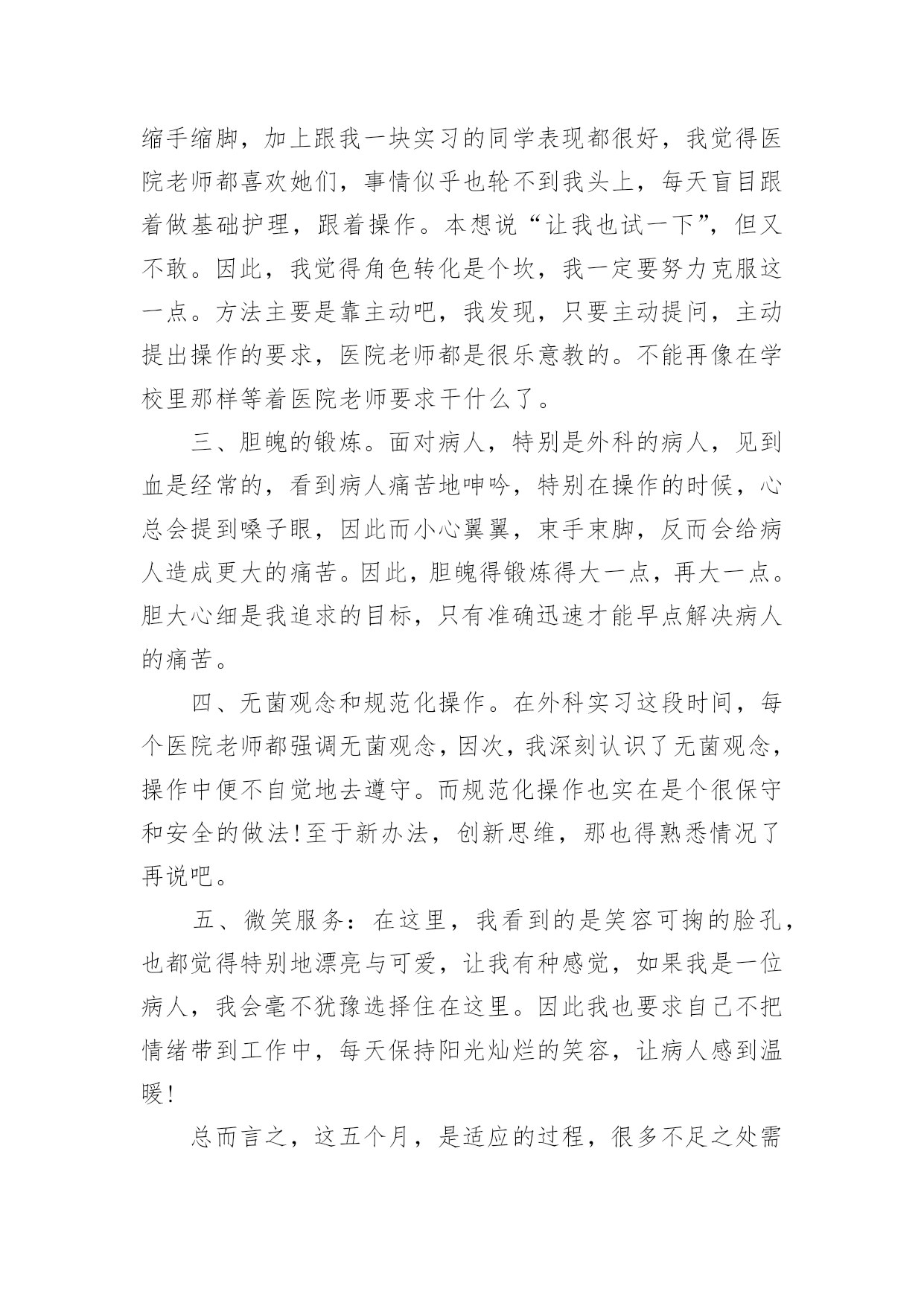 缩手缩脚，加上跟我一块实习的同学表现都很好，我觉得医院老师都喜欢她们，事情似乎也轮不到我头上，每天盲目跟着做基础护理，跟着操作。本想说“让我也试一下”，但又不敢。因此，我觉得角色转化是个坎，我一定要努力克服这一点。方法主要是靠主动吧，我发现，只要主动提问，主动提出操作的要求，医院老师都是很乐意教的。不能再像在学校里那样等着医院老师要求干什么了。

三、胆魄的锻炼。面对病人，特别是外科的病人，见到血是经常的，看到病人痛苦地呻吟，特别在操作的时候，心总会提到嗓子眼，因此而小心翼翼，束手束脚，反而会给病人造成更大的痛苦。因此，胆魄得锻炼得大一点，再大一点。胆大心细是我追求的目标，只有准确迅速才能早点解决病人的痛苦。

四、无菌观念和规范化操作。在外科实习这段时间，每个医院老师都强调无菌观念，因次，我深刻认识了无菌观念，操作中便不自觉地去遵守。而规范化操作也实在是个很保守和安全的做法！至于新办法，创新思维，那也得熟悉情况了再说吧。

五、微笑服务：在这里，我看到的是笑容可掬的脸孔，也都觉得特别地漂亮与可爱，让我有种感觉，如果我是一位病人，我会毫不犹豫选择住在这里。因此我也要求自己不把情绪带到工作中，每天保持阳光灿烂的笑容，让病人感到温暖！

总而言之，这五个月，是适应的过程，很多不足之处需